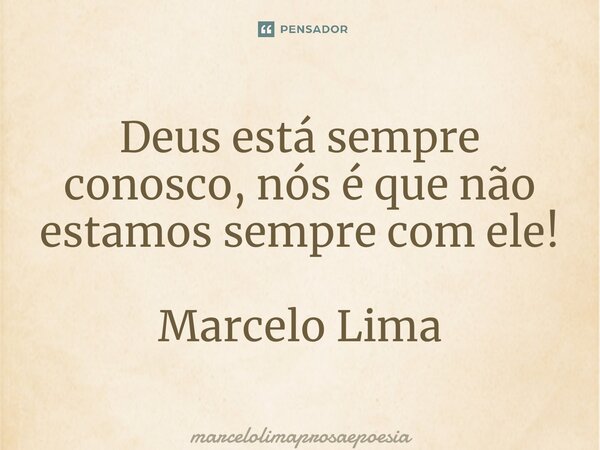 PENSADOR

Deus está sempre conosco, nós é que não estamos sempre com ele!

Marcelo Lima

marcelolimaprosaepoesia